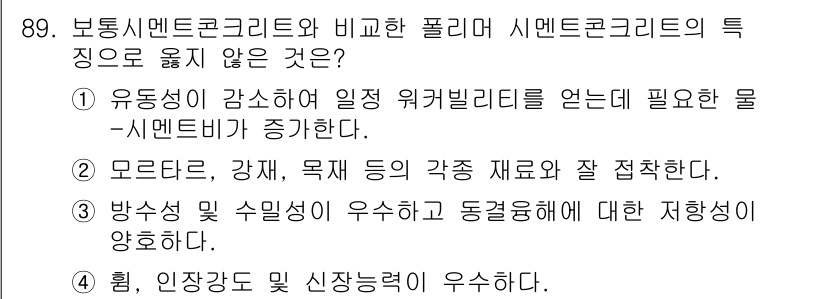 89. 보통시멘트콘크리트와 비교한 폴리머 시멘트콘크리트의 특징으로 옳지 않은 것은?

① 유동성이 감소하여 일정 워커빌리티를 얻는데 필요한 물-시멘트비가 증가한다.

② 모르타르, 강재, 목재 등의 각종 재료와 잘 접착한다.

③ 방수성 및 수밀성이 우수하고 동결융해에 대한 저항성이 양호하다.

④ 휨, 인장강도 및 신장능력이 우수하다.